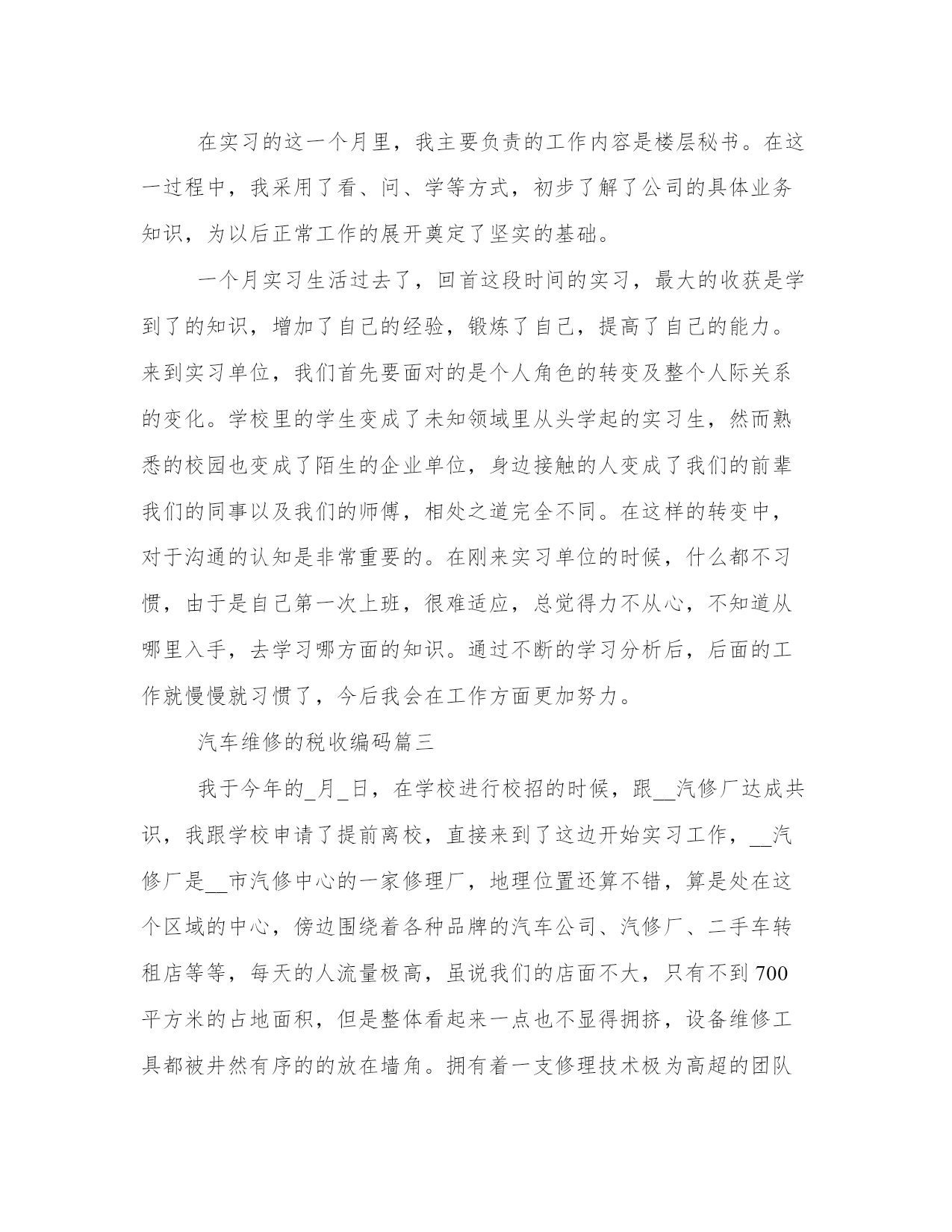 在实习的这一个月里，我主要负责的工作内容是楼层秘书。在这一过程中，我采用了看、问、学等方式，初步了解了公司的具体业务知识，为以后正常工作的展开奠定了坚实的基础。

一个月实习生活过去了，回首这段时间的实习，最大的收获是学到了的知识，增加了自己的经验，锻炼了自己，提高了自己的能力。来到实习单位，我们首先要面对的是个人角色的转变及整个人际关系的变化。学校里的学生变成了未知领域里从头学起的实习生，然而熟悉的校园也变成了陌生的企业单位，身边接触的人变成了我们的前辈我们的同事以及我们的师傅，相处之道完全不同。在这样的转变中，对于沟通的认知是非常重要的。在刚来实习单位的时候，什么都不习惯，由于是自己第一次上班，很难适应，总觉得力不从心，不知道从哪里入手，去学习哪方面的知识。通过不断的学习分析后，后面的工作就慢慢就习惯了，今后我会在工作方面更加努力。

汽车维修的税收编码篇三

我于今年的_月_日，在学校进行校招的时候，跟__汽修厂达成共识，我跟学校申请了提前离校，直接来到了这边开始实习工作，__汽修厂是__市汽修中心的一家修理厂，地理位置还算不错，算是处在这个区域的中心，傍边围绕着各种品牌的汽车公司、汽修厂、二手车转租店等等，每天的人流量极高，虽说我们的店面不大，只有不到700平方米的占地面积，但是整体看起来一点也不显得拥挤，设备维修工具都被井然有序的的放在墙角。拥有着一支修理技术极为高超的团队